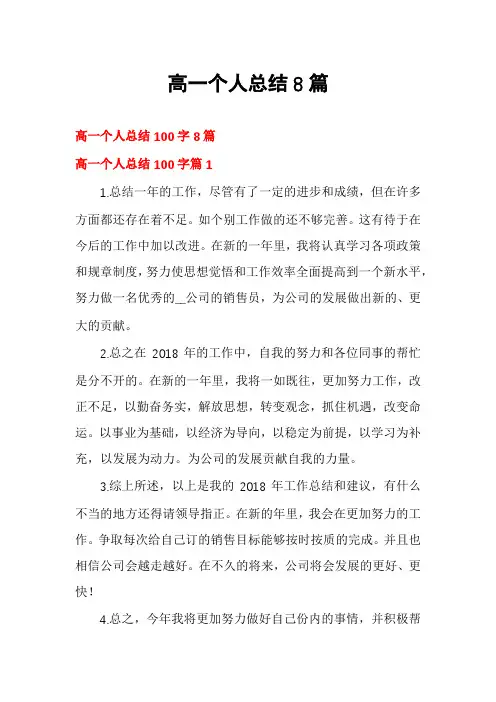 高一个人总结 8 篇

高一个人总结 100 字 8 篇

高一个人总结 100 字篇 1

1.总结一年的工作，尽管有了一定的进步和成绩，但在许多方面都还存在着不足。如个别工作做的还不够完善。这有待于在今后的工作中加以改进。在新的一年里，我将认真学习各项政策和规章制度，努力使思想觉悟和工作效率全面提高到一个新水平，努力做一名优秀的__公司的销售员，为公司的发展做出新的、更大的贡献。

2.总之在 2018 年的工作中，自我的努力和各位同事的帮忙是分不开的。在新的一年里，我将一如既往，更加努力工作，改正不足，以勤奋务实，解放思想，转变观念，抓住机遇，改变命运。以事业为基础，以经济为导向，以稳定为前提，以学习为补充，以发展为动力。为公司的发展贡献自我的力量。

3.综上所述，以上是我的 2018 年工作总结和建议，有什么不当的地方还得请领导指正。在新的年里，我会在更加努力的工作。争取每次给自己订的销售目标能够按时按质的完成。并且也相信公司会越走越好。在不久的将来，公司将会发展的更好、更快！

4.总之，今年我将更加努力做好自己份内的事情，并积极帮